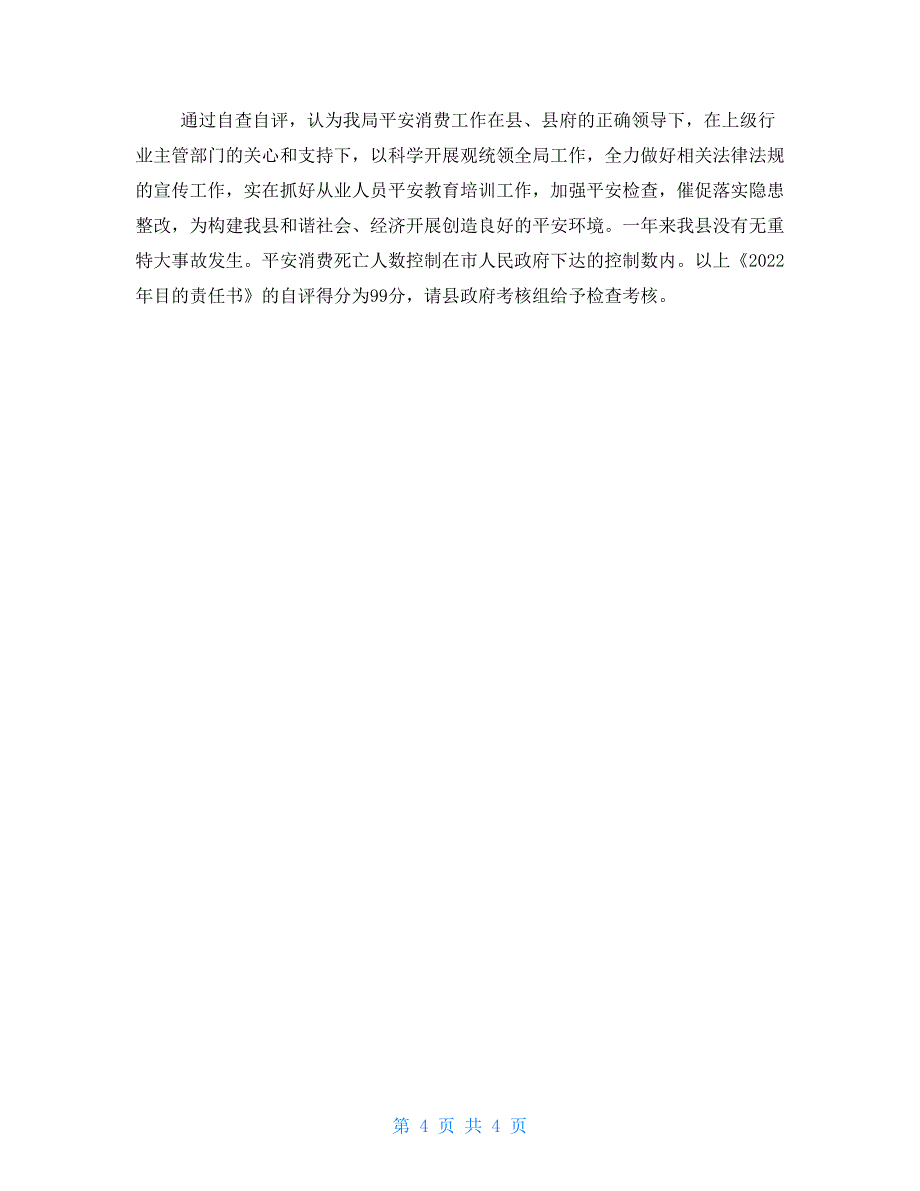 通过自查自评，认为我局平安消费工作在县、县府的正确领导下，在上级行业主管部门的关心和支持下，以科学开展观统领全局工作，全力做好相关法律法规的宣传工作，实在抓好从业人员平安教育培训工作，加强平安检查，催促落实隐患整改，为构建我县和谐社会、经济开展创造良好的平安环境。一年来我县没有无重特大事故发生。平安消费死亡人数控制在市人民政府下达的控制数内。以上《2022年目的责任书》的自评得分为99分，请县政府考核组给予检查考核。

第 4 页 共 4 页